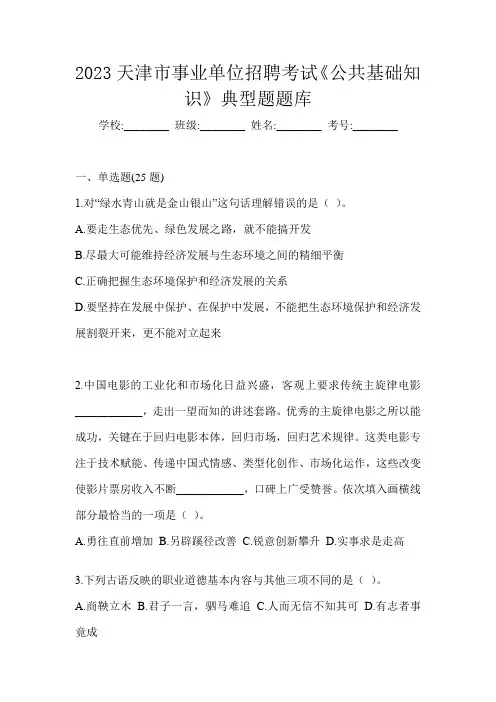 2023 天津市事业单位招聘考试《公共基础知识》典型题题库

学校:________ 班级:________ 姓名:________ 考号:________

一、单选题(25 题)

1.对“绿水青山就是金山银山”这句话理解错误的是（ ）。

A.要走生态优先、绿色发展之路，就不能搞开发

B.尽最大可能维持经济发展与生态环境之间的精细平衡

C.正确把握生态环境保护和经济发展的关系

D.要坚持在发展中保护、在保护中发展，不能把生态环境保护和经济发展割裂开来，更不能对立起来

2.中国电影的工业化和市场化日益兴盛，客观上要求传统主旋律电影____________，走出一望而知的讲述套路。优秀的主旋律电影之所以能成功，关键在于回归电影本体，回归市场，回归艺术规律。这类电影专注于技术赋能、传递中国式情感、类型化创作、市场化运作，这些改变使影片票房收入不断____________，口碑上广受赞誉。依次填入画横线部分最恰当的一项是（ ）。

A.勇往直前增加 B.另辟蹊径改善 C.锐意创新攀升 D.实事求是走高

3.下列古语反映的职业道德基本内容与其他三项不同的是（ ）。

A.商鞅立木 B.君子一言，驷马难追 C.人而无信不知其可 D.有志者事竟成